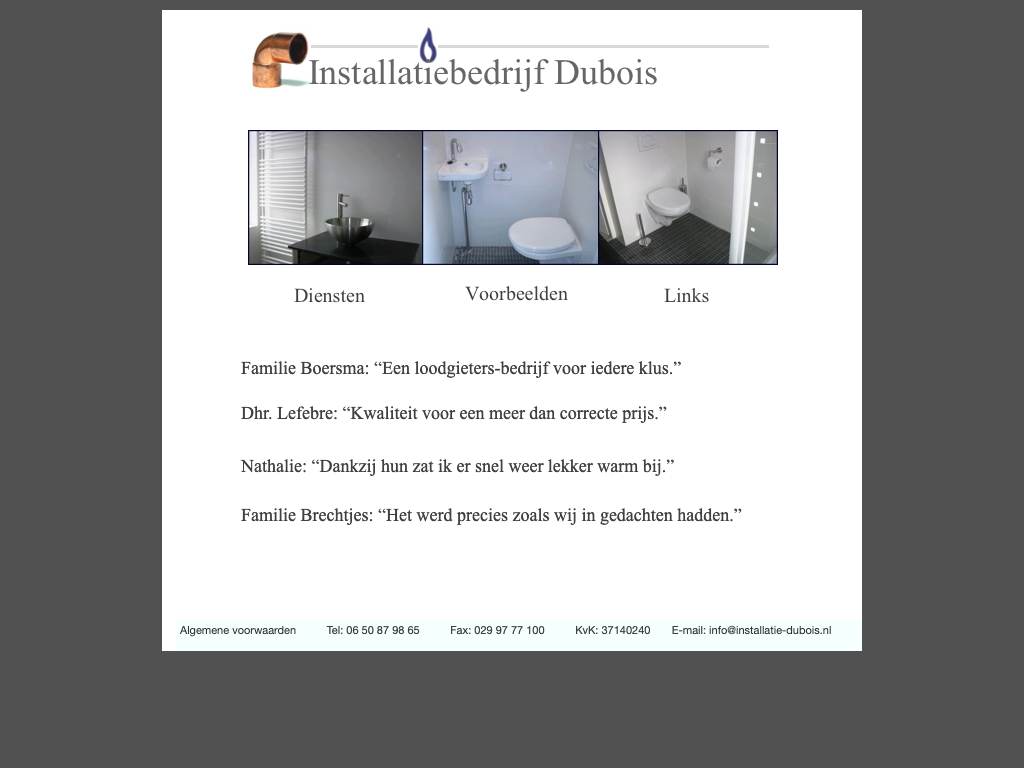 Installatiebedrijf Dubois

Diensten Voorbeelden Links

Familie Boersma: “Een loodgieters-bedrijf voor iedere klus.”

Dhr. Lefebre: “Kwaliteit voor een meer dan correcte prijs.”

Nathalie: “Dankzij hun zat ik er snel weer lekker warm bij.”

Familie Brechtjes: “Het werd precies zoals wij in gedachten hadden.”

Algemene voorwaarden Tel: 06 50 87 98 65 Fax: 029 97 77 100 KvK: 37140240 E-mail: info@installatie-dubois.nl